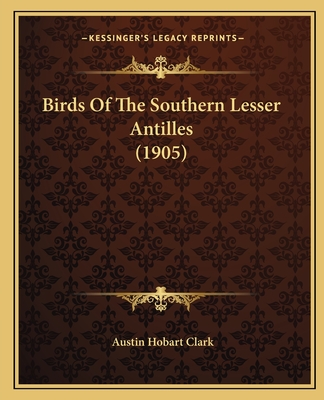 —KESSINGER'S LEGACY REPRINTS—

Birds Of The Southern Lesser Antilles (1905)

Austin Hobart Clark